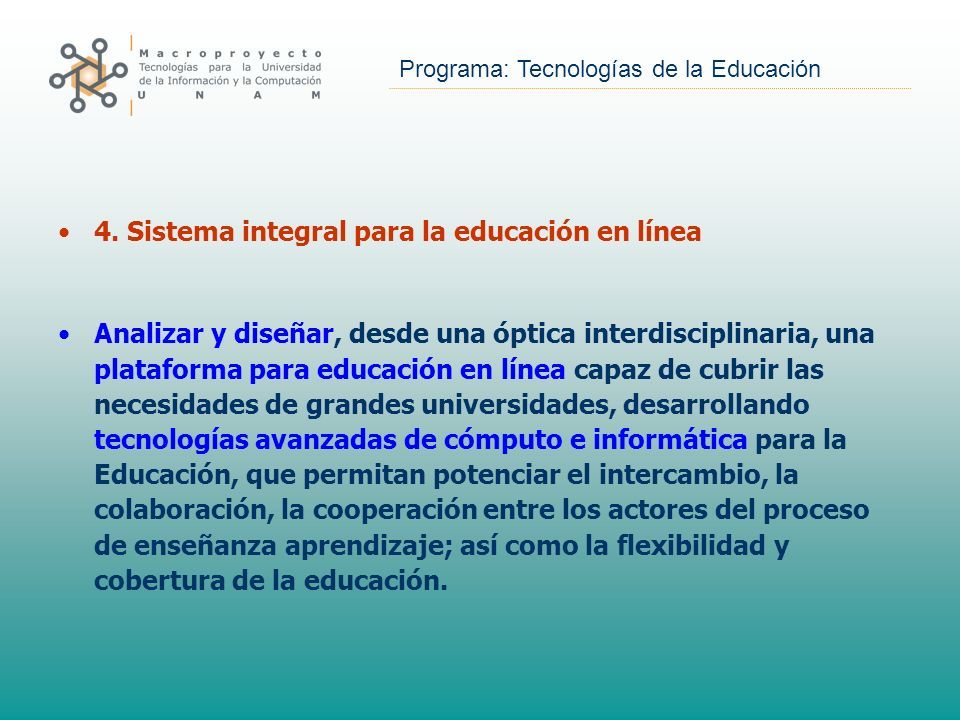 Macroproyecto
Tecnologías para la Universidad de la Información y la Computación
UNAM

Programa: Tecnologías de la Educación

• 4. Sistema integral para la educación en línea

• Analizar y diseñar, desde una óptica interdisciplinaria, una plataforma para educación en línea capaz de cubrir las necesidades de grandes universidades, desarrollando tecnologías avanzadas de cómputo e informática para la Educación, que permitan potenciar el intercambio, la colaboración, la cooperación entre los actores del proceso de enseñanza aprendizaje; así como la flexibilidad y cobertura de la educación.